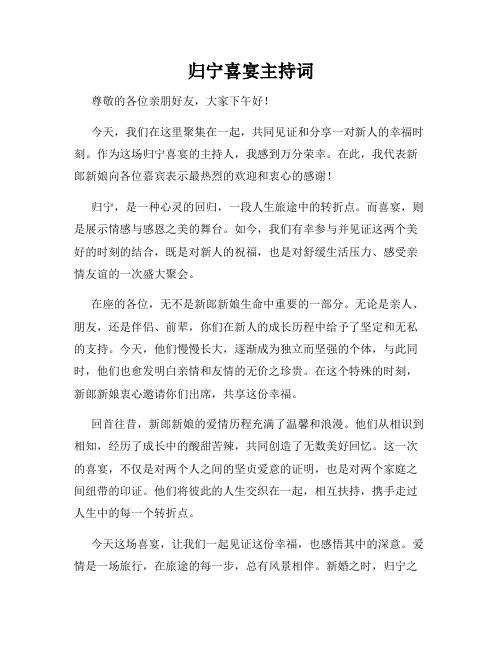 归宁喜宴主持词

尊敬的各位亲朋好友，大家下午好！

今天，我们在这里聚集在一起，共同见证和分享一对新人的幸福时刻。作为这场归宁喜宴的主持人，我感到万分荣幸。在此，我代表新郎新娘向各位嘉宾表示最热烈的欢迎和衷心的感谢！

归宁，是一种心灵的回归，一段人生旅途中的转折点。而喜宴，则是展示情感与感恩之美的舞台。如今，我们有幸参与并见证这两个美好的时刻的结合，既是对新人的祝福，也是对舒缓生活压力、感受亲情友谊的一次盛大聚会。

在座的各位，无不是新郎新娘生命中重要的一部分。无论是亲人、朋友，还是伴侣、前辈，你们在新人的成长历程中给予了坚定和无私的支持。今天，他们慢慢长大，逐渐成为独立而坚强的个体，与此同时，他们也愈发明白亲情和友情的无价之珍贵。在这个特殊的时刻，新郎新娘衷心邀请你们出席，共享这份幸福。

回首往昔，新郎新娘的爱情历程充满了温馨和浪漫。他们从相识到相知，经历了成长中的酸甜苦辣，共同创造了无数美好回忆。这一次的喜宴，不仅是对两个人之间的坚贞爱意的证明，也是对两个家庭之间纽带的印证。他们将彼此的人生交织在一起，相互扶持，携手走过人生中的每一个转折点。

今天这场喜宴，让我们一起见证这份幸福，也感悟其中的深意。爱情是一场旅行，在旅途的每一步，总有风景相伴。新婚之时，归宁之